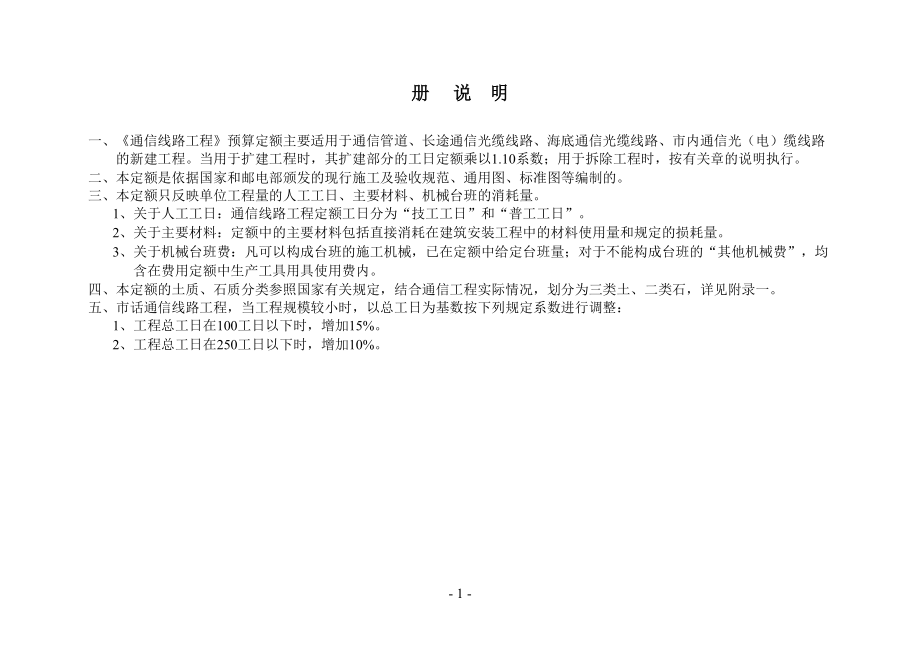 册　说　明

一、《通信线路工程》预算定额主要适用于通信管道、长途通信光缆线路、海底通信光缆线路、市内通信光（电）缆线路的新建工程。当用于扩建工程时，其扩建部分的工日定额乘以1.10系数；用于拆除工程时，按有关章的说明执行。
二、本定额是依据国家和邮电部颁发的现行施工及验收规范、通用图、标准图等编制的。
三、本定额只反映单位工程量的人工工日、主要材料、机械台班的消耗量。
1、关于人工工日：通信线路工程定额工日分为“技工工日”和“普工工日”。
2、关于主要材料：定额中的主要材料包括直接消耗在建筑安装工程中的材料使用量和规定的损耗量。
3、关于机械台班费：凡可以构成台班的施工机械，已在定额中给定台班量；对于不能构成台班的“其他机械费”，均含在费用定额中生产工具用具使用费内。
四、本定额的土质、石质分类参照国家有关规定，结合通信工程实际情况，划分为三类土、二类石，详见附录一。
五、市话通信线路工程，当工程规模较小时，以总工日为基数按下列规定系数进行调整：
1、工程总工日在100工日以下时，增加15%。
2、工程总工日在250工日以下时，增加10%。

- 1 -